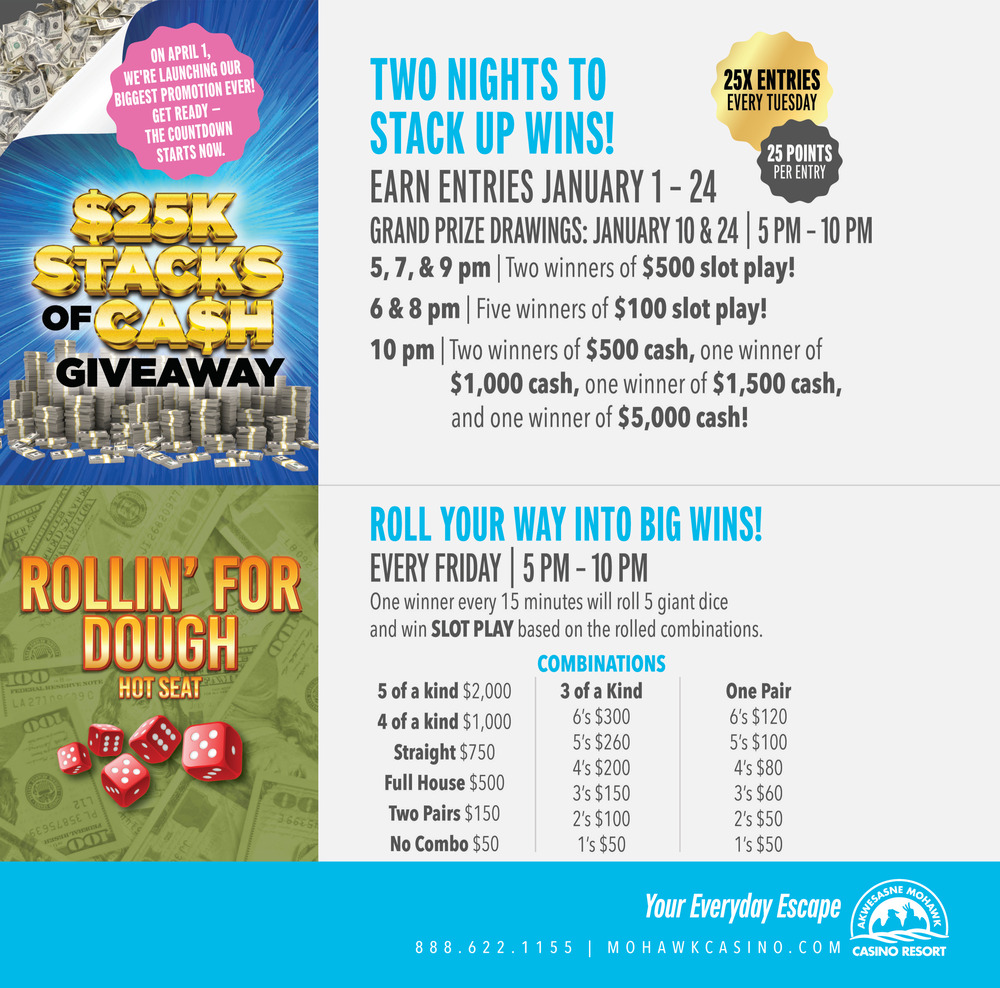 ON APRIL 1, WE'RE LAUNCHING OUR BIGGEST PROMOTION EVER! GET READY – THE COUNTDOWN STARTS NOW.

$25K STACKS OF CA$H GIVEAWAY

TWO NIGHTS TO STACK UP WINS!

25X ENTRIES EVERY TUESDAY

25 POINTS PER ENTRY

EARN ENTRIES JANUARY 1 – 24

GRAND PRIZE DRAWINGS: JANUARY 10 & 24 | 5 PM – 10 PM

5, 7, & 9 pm | Two winners of $500 slot play!

6 & 8 pm | Five winners of $100 slot play!

10 pm | Two winners of $500 cash, one winner of $1,000 cash, one winner of $1,500 cash, and one winner of $5,000 cash!

ROLLIN' FOR DOUGH HOT SEAT

ROLL YOUR WAY INTO BIG WINS!

EVERY FRIDAY | 5 PM – 10 PM

One winner every 15 minutes will roll 5 giant dice and win SLOT PLAY based on the rolled combinations.

COMBINATIONS

5 of a kind $2,000
4 of a kind $1,000
Straight $750
Full House $500
Two Pairs $150
No Combo $50

3 of a Kind
6's $300
5's $260
4's $200
3's $150
2's $100
1's $50

One Pair
6's $120
5's $100
4's $80
3's $60
2's $50
1's $50

Your Everyday Escape

888.622.1155 | MOHAWKCASINO.COM

AKWESASNE MOHAWK CASINO RESORT